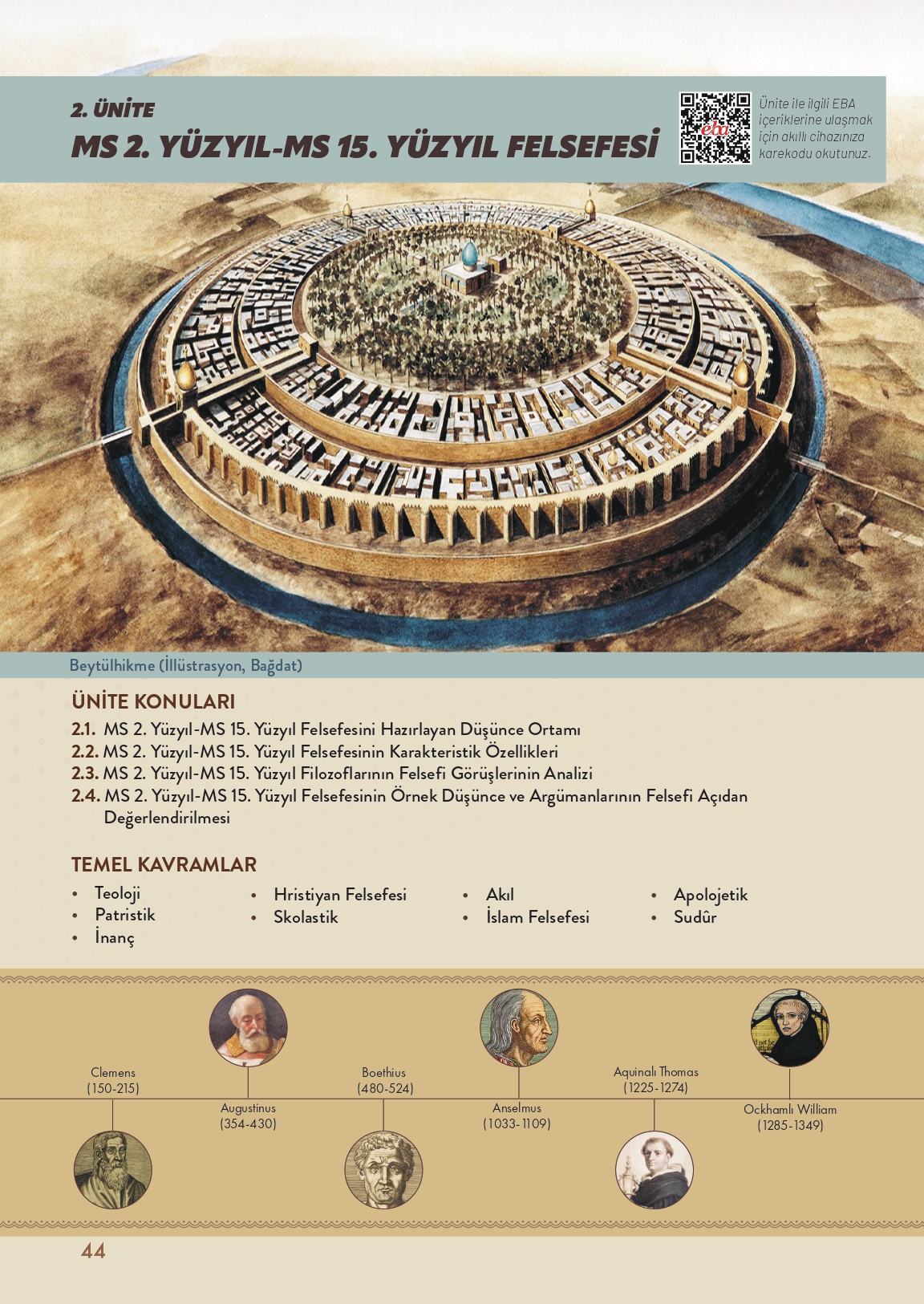 2. ÜNİTE
MS 2. YÜZYIL-MS 15. YÜZYIL FELSEFESİ

eba

Ünite ile ilgili EBA içeriklerine ulaşmak için akıllı cihazınıza karekodu okutunuz.

Beytülhikme (İllüstrasyon, Bağdat)

ÜNİTE KONULARI
2.1. MS 2. Yüzyıl-MS 15. Yüzyıl Felsefesini Hazırlayan Düşünce Ortamı
2.2. MS 2. Yüzyıl-MS 15. Yüzyıl Felsefesinin Karakteristik Özellikleri
2.3. MS 2. Yüzyıl-MS 15. Yüzyıl Filozoflarının Felsefi Görüşlerinin Analizi
2.4. MS 2. Yüzyıl-MS 15. Yüzyıl Felsefesinin Örnek Düşünce ve Argümanlarının Felsefi Açıdan Değerlendirilmesi

TEMEL KAVRAMLAR
• Teoloji
• Patristik
• İnanç
• Hristiyan Felsefesi
• Skolastik
• Akıl
• İslam Felsefesi
• Apolojetik
• Sudûr

Clemens (150-215)
Augustinus (354-430)
Boethius (480-524)
Anselmus (1033-1109)
Aquinalı Thomas (1225-1274)
Ockhamlı William (1285-1349)

44